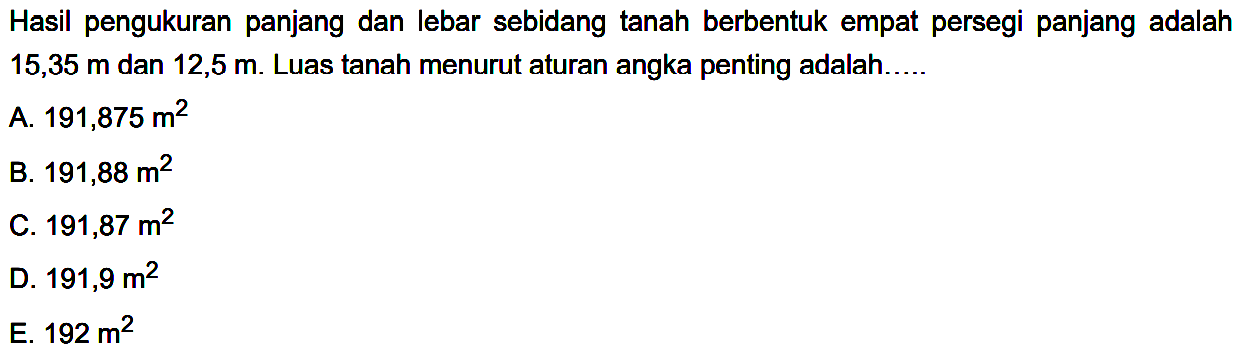 Hasil pengukuran panjang dan lebar sebidang tanah berbentuk empat persegi panjang adalah 15,35 m dan 12,5 m. Luas tanah menurut aturan angka penting adalah.....

A. 191,875 $m^2$

B. 191,88 $m^2$

C. 191,87 $m^2$

D. 191,9 $m^2$

E. 192 $m^2$